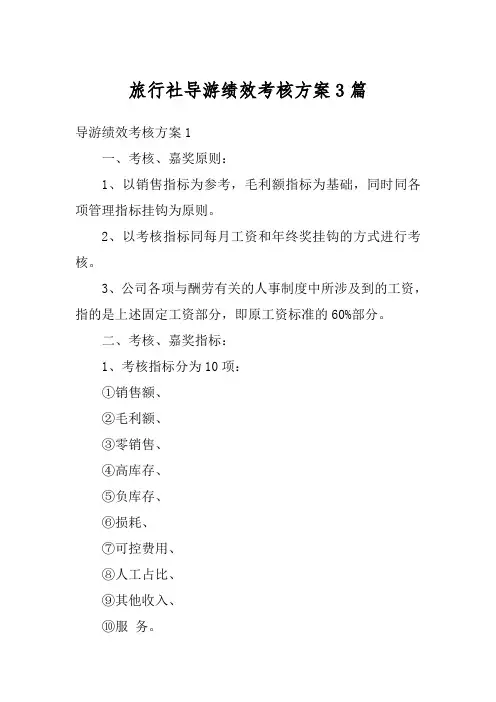 旅行社导游绩效考核方案3篇

导游绩效考核方案1

一、考核、嘉奖原则：

1、以销售指标为参考，毛利额指标为基础，同时同各项管理指标挂钩为原则。

2、以考核指标同每月工资和年终奖挂钩的方式进行考核。

3、公司各项与酬劳有关的人事制度中所涉及到的工资，指的是上述固定工资部分，即原工资标准的60%部分。

二、考核、嘉奖指标：

1、考核指标分为10项：

①销售额、

②毛利额、

③零销售、

④高库存、

⑤负库存、

⑥损耗、

⑦可控费用、

⑧人工占比、

⑨其他收入、

⑩服 务。